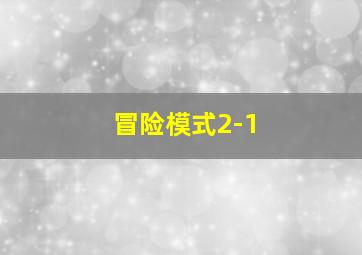 冒险模式2-1